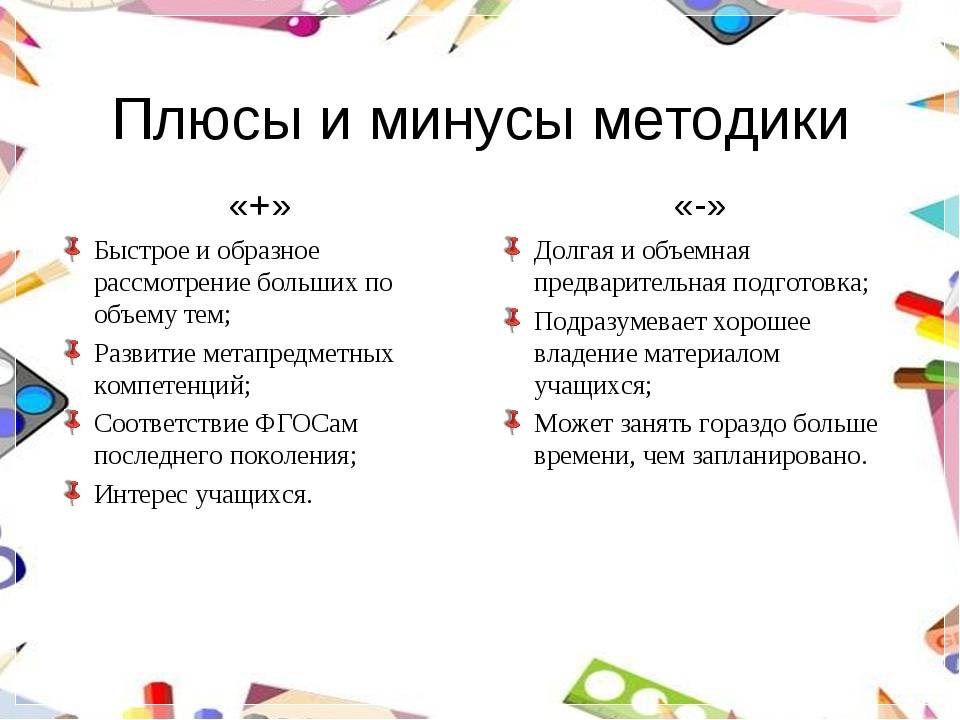 Плюсы и минусы методики

«+»

Быстрое и образное рассмотрение больших по объему тем;

Развитие метапредметных компетенций;

Соответствие ФГОСам последнего поколения;

Интерес учащихся.

«-»

Долгая и объемная предварительная подготовка;

Подразумевает хорошее владение материалом учащихся;

Может занять гораздо больше времени, чем запланировано.